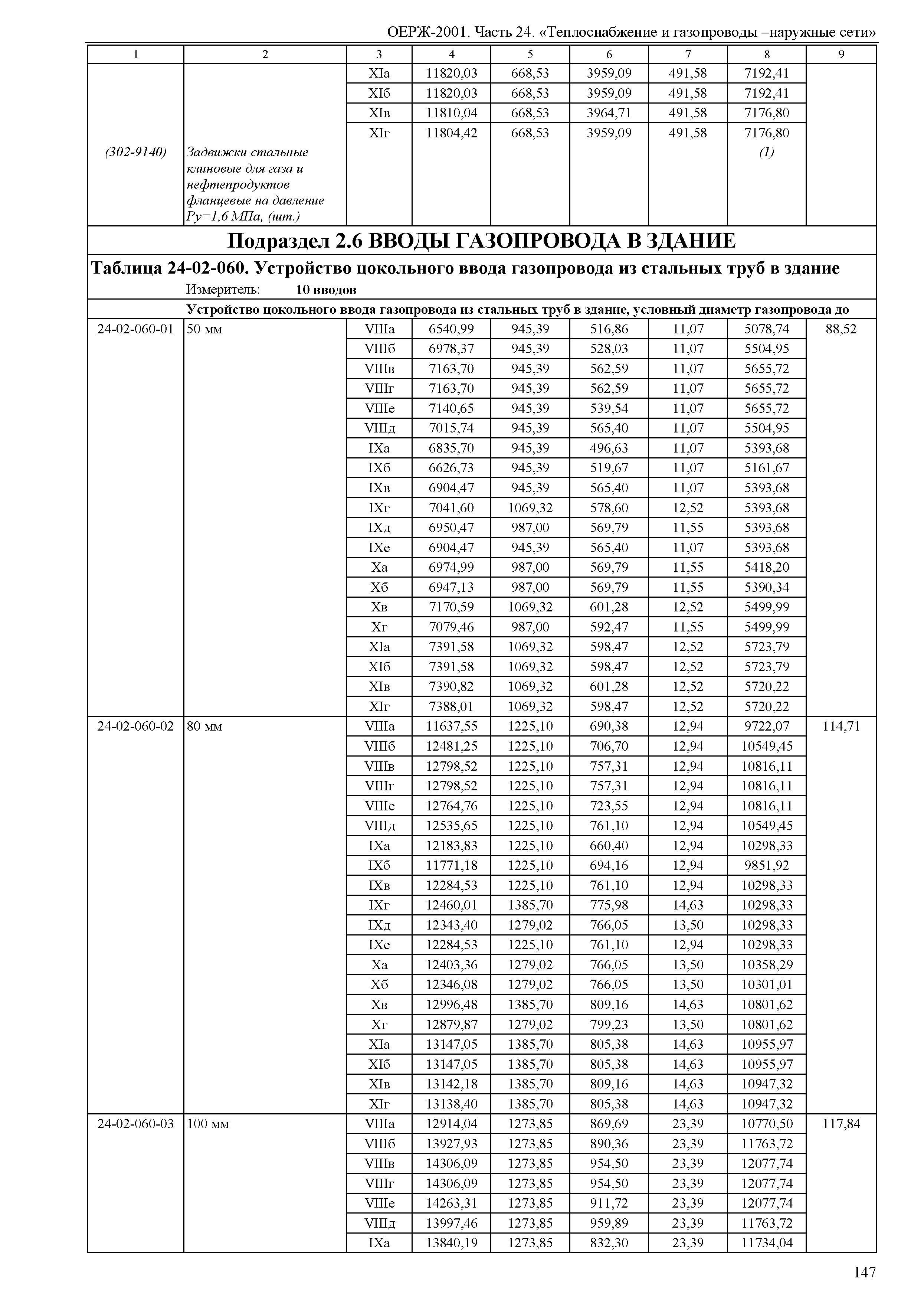 ОЕРЖ-2001. Часть 24. «Теплоснабжение и газопроводы –наружные сети»

| 1 | 2 | 3 | 4 | 5 | 6 | 7 | 8 | 9 |
|---|---|---|---|---|---|---|---|---|
| | | XIа | 11820,03 | 668,53 | 3959,09 | 491,58 | 7192,41 | |
| | | XIб | 11820,03 | 668,53 | 3959,09 | 491,58 | 7192,41 | |
| | | XIв | 11810,04 | 668,53 | 3964,71 | 491,58 | 7176,80 | |
| | | XIг | 11804,42 | 668,53 | 3959,09 | 491,58 | 7176,80 | |
| (302-9140) | Задвижки стальные клиновые для газа и нефтепродуктов фланцевые на давление Ру=1,6 МПа, (шт.) | | | | | | (1) | |

Подраздел 2.6 ВВОДЫ ГАЗОПРОВОДА В ЗДАНИЕ

Таблица 24-02-060. Устройство цокольного ввода газопровода из стальных труб в здание
Измеритель: 10 вводов

Устройство цокольного ввода газопровода из стальных труб в здание, условный диаметр газопровода до

| | | | | | | | | |
|---|---|---|---|---|---|---|---|---|
| 24-02-060-01 | 50 мм | VIIIа | 6540,99 | 945,39 | 516,86 | 11,07 | 5078,74 | 88,52 |
| | | VIIIб | 6978,37 | 945,39 | 528,03 | 11,07 | 5504,95 | |
| | | VIIIв | 7163,70 | 945,39 | 562,59 | 11,07 | 5655,72 | |
| | | VIIIг | 7163,70 | 945,39 | 562,59 | 11,07 | 5655,72 | |
| | | VIIIе | 7140,65 | 945,39 | 539,54 | 11,07 | 5655,72 | |
| | | VIIIд | 7015,74 | 945,39 | 565,40 | 11,07 | 5504,95 | |
| | | IXа | 6835,70 | 945,39 | 496,63 | 11,07 | 5393,68 | |
| | | IXб | 6626,73 | 945,39 | 519,67 | 11,07 | 5161,67 | |
| | | IXв | 6904,47 | 945,39 | 565,40 | 11,07 | 5393,68 | |
| | | IXг | 7041,60 | 1069,32 | 578,60 | 12,52 | 5393,68 | |
| | | IXд | 6950,47 | 987,00 | 569,79 | 11,55 | 5393,68 | |
| | | IXе | 6904,47 | 945,39 | 565,40 | 11,07 | 5393,68 | |
| | | Xа | 6974,99 | 987,00 | 569,79 | 11,55 | 5418,20 | |
| | | Xб | 6947,13 | 987,00 | 569,79 | 11,55 | 5390,34 | |
| | | Xв | 7170,59 | 1069,32 | 601,28 | 12,52 | 5499,99 | |
| | | Xг | 7079,46 | 987,00 | 592,47 | 11,55 | 5499,99 | |
| | | XIа | 7391,58 | 1069,32 | 598,47 | 12,52 | 5723,79 | |
| | | XIб | 7391,58 | 1069,32 | 598,47 | 12,52 | 5723,79 | |
| | | XIв | 7390,82 | 1069,32 | 601,28 | 12,52 | 5720,22 | |
| | | XIг | 7388,01 | 1069,32 | 598,47 | 12,52 | 5720,22 | |
| 24-02-060-02 | 80 мм | VIIIа | 11637,55 | 1225,10 | 690,38 | 12,94 | 9722,07 | 114,71 |
| | | VIIIб | 12481,25 | 1225,10 | 706,70 | 12,94 | 10549,45 | |
| | | VIIIв | 12798,52 | 1225,10 | 757,31 | 12,94 | 10816,11 | |
| | | VIIIг | 12798,52 | 1225,10 | 757,31 | 12,94 | 10816,11 | |
| | | VIIIе | 12764,76 | 1225,10 | 723,55 | 12,94 | 10816,11 | |
| | | VIIIд | 12535,65 | 1225,10 | 761,10 | 12,94 | 10549,45 | |
| | | IXа | 12183,83 | 1225,10 | 660,40 | 12,94 | 10298,33 | |
| | | IXб | 11771,18 | 1225,10 | 694,16 | 12,94 | 9851,92 | |
| | | IXв | 12284,53 | 1225,10 | 761,10 | 12,94 | 10298,33 | |
| | | IXг | 12460,01 | 1385,70 | 775,98 | 14,63 | 10298,33 | |
| | | IXд | 12343,40 | 1279,02 | 766,05 | 13,50 | 10298,33 | |
| | | IXе | 12284,53 | 1225,10 | 761,10 | 12,94 | 10298,33 | |
| | | Xа | 12403,36 | 1279,02 | 766,05 | 13,50 | 10358,29 | |
| | | Xб | 12346,08 | 1279,02 | 766,05 | 13,50 | 10301,01 | |
| | | Xв | 12996,48 | 1385,70 | 809,16 | 14,63 | 10801,62 | |
| | | Xг | 12879,87 | 1279,02 | 799,23 | 13,50 | 10801,62 | |
| | | XIа | 13147,05 | 1385,70 | 805,38 | 14,63 | 10955,97 | |
| | | XIб | 13147,05 | 1385,70 | 805,38 | 14,63 | 10955,97 | |
| | | XIв | 13142,18 | 1385,70 | 809,16 | 14,63 | 10947,32 | |
| | | XIг | 13138,40 | 1385,70 | 805,38 | 14,63 | 10947,32 | |
| 24-02-060-03 | 100 мм | VIIIа | 12914,04 | 1273,85 | 869,69 | 23,39 | 10770,50 | 117,84 |
| | | VIIIб | 13927,93 | 1273,85 | 890,36 | 23,39 | 11763,72 | |
| | | VIIIв | 14306,09 | 1273,85 | 954,50 | 23,39 | 12077,74 | |
| | | VIIIг | 14306,09 | 1273,85 | 954,50 | 23,39 | 12077,74 | |
| | | VIIIе | 14263,31 | 1273,85 | 911,72 | 23,39 | 12077,74 | |
| | | VIIIд | 13997,46 | 1273,85 | 959,89 | 23,39 | 11763,72 | |
| | | IXа | 13840,19 | 1273,85 | 832,30 | 23,39 | 11734,04 | |

147